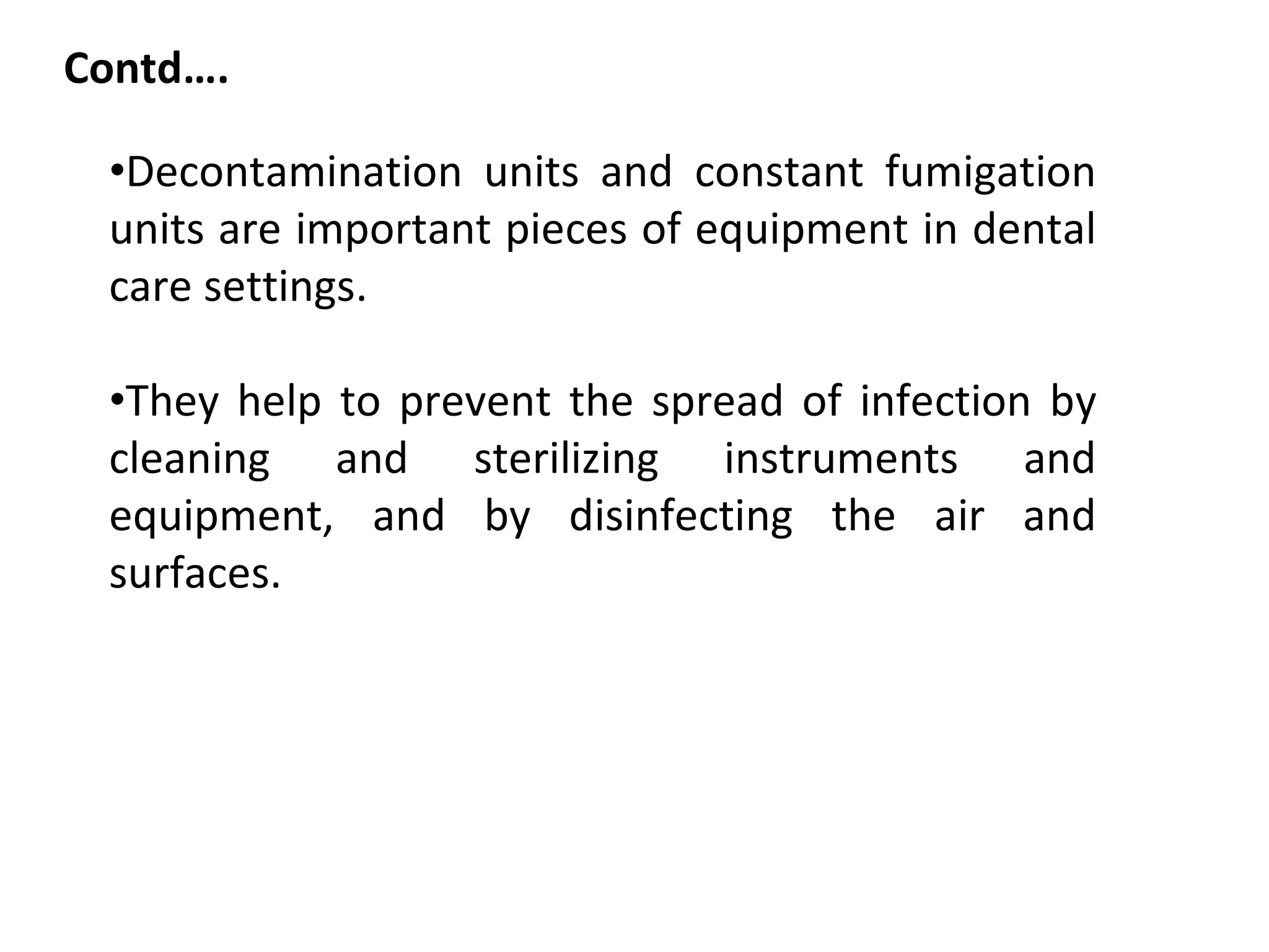 Contd….

•Decontamination units and constant fumigation units are important pieces of equipment in dental care settings.

•They help to prevent the spread of infection by cleaning and sterilizing instruments and equipment, and by disinfecting the air and surfaces.